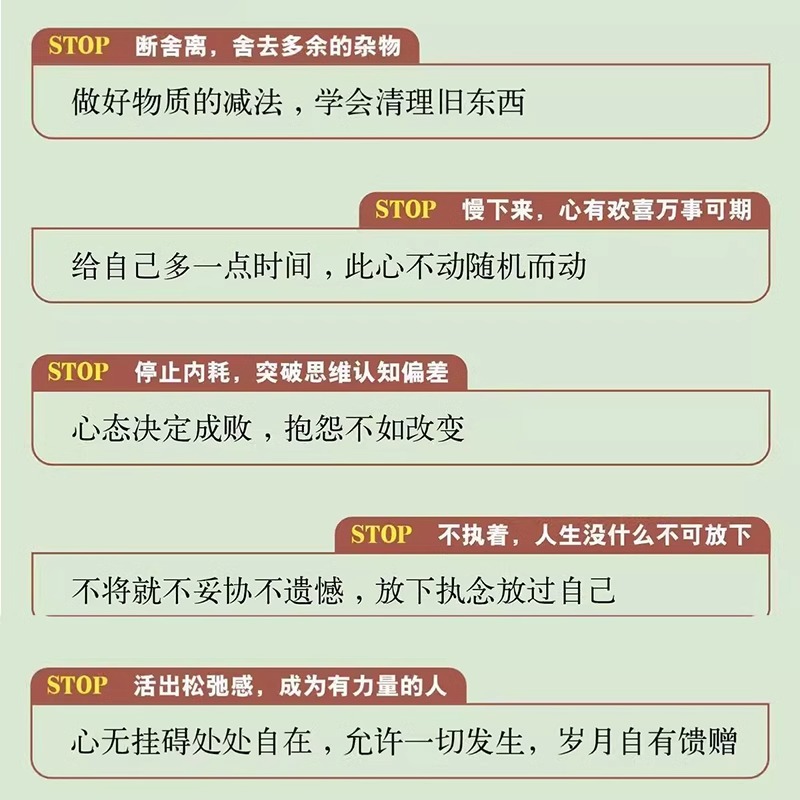 STOP 断舍离，舍去多余的杂物

做好物质的减法，学会清理旧东西

STOP 慢下来，心有欢喜万事可期

给自己多一点时间，此心不动随机而动

STOP 停止内耗，突破思维认知偏差

心态决定成败，抱怨不如改变

STOP 不执着，人生没什么不可放下

不将就不妥协不遗憾，放下执念放过自己

STOP 活出松弛感，成为有力量的人

心无挂碍处处自在，允许一切发生，岁月自有馈赠